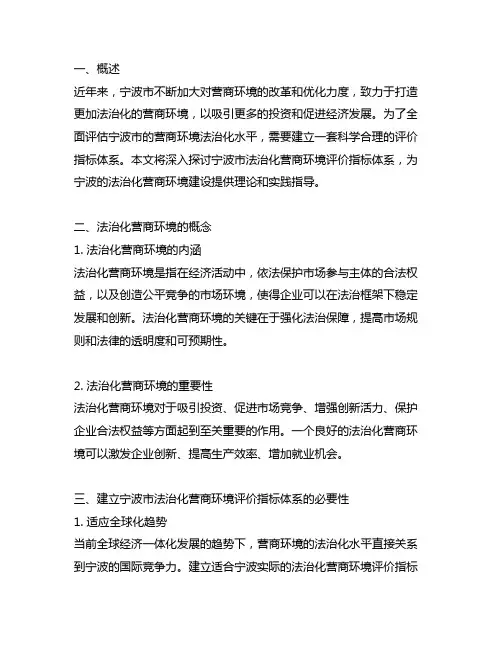 一、概述
近年来，宁波市不断加大对营商环境的改革和优化力度，致力于打造更加法治化的营商环境，以吸引更多的投资和促进经济发展。为了全面评估宁波市的营商环境法治化水平，需要建立一套科学合理的评价指标体系。本文将深入探讨宁波市法治化营商环境评价指标体系，为宁波的法治化营商环境建设提供理论和实践指导。

二、法治化营商环境的概念
1. 法治化营商环境的内涵
法治化营商环境是指在经济活动中，依法保护市场参与主体的合法权益，以及创造公平竞争的市场环境，使得企业可以在法治框架下稳定发展和创新。法治化营商环境的关键在于强化法治保障，提高市场规则和法律的透明度和可预期性。

2. 法治化营商环境的重要性
法治化营商环境对于吸引投资、促进市场竞争、增强创新活力、保护企业合法权益等方面起到至关重要的作用。一个良好的法治化营商环境可以激发企业创新、提高生产效率、增加就业机会。

三、建立宁波市法治化营商环境评价指标体系的必要性
1. 适应全球化趋势
当前全球经济一体化发展的趋势下，营商环境的法治化水平直接关系到宁波的国际竞争力。建立适合宁波实际的法治化营商环境评价指标